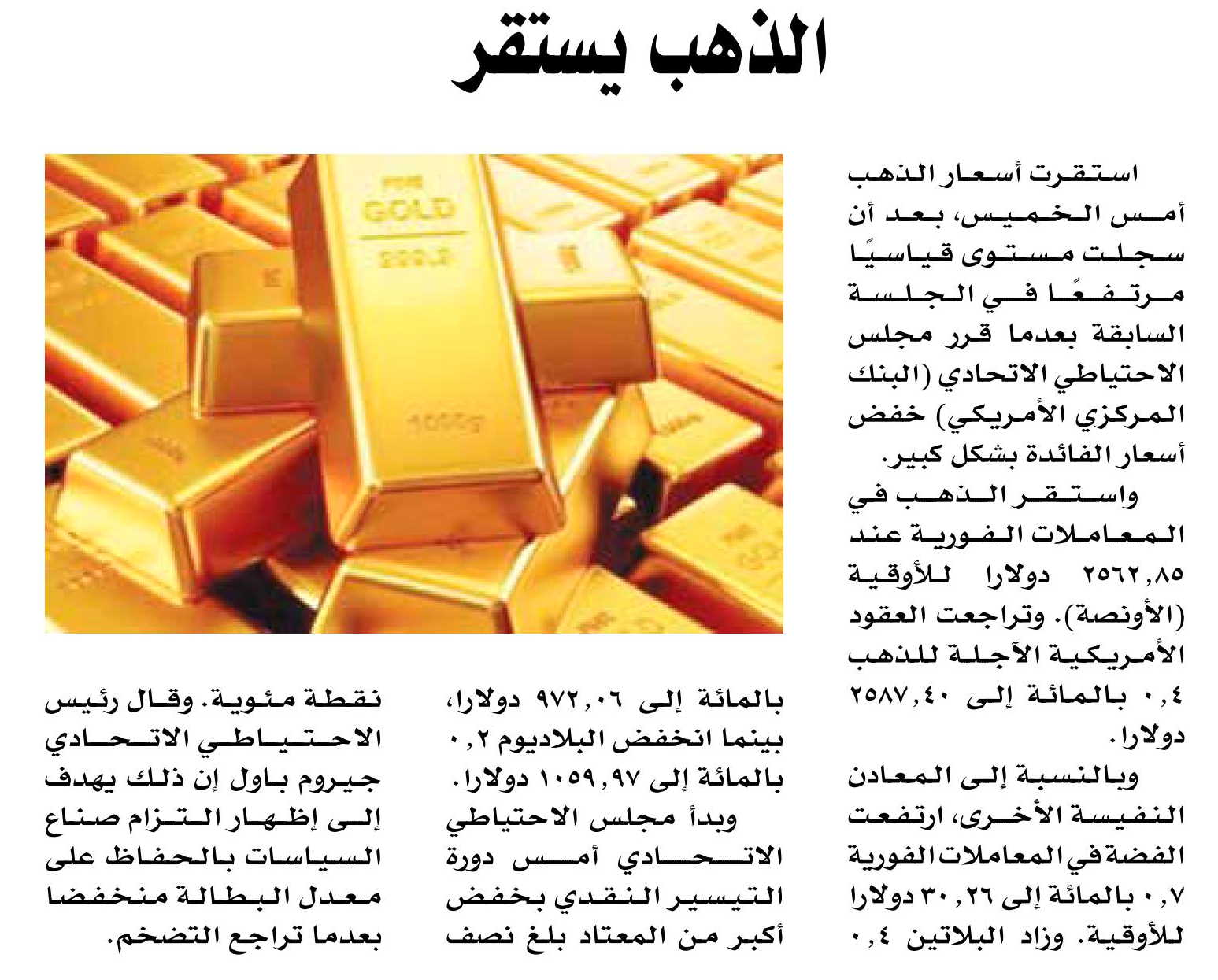 الذهب يستقر

استقرت أسعار الذهب أمس الخميس، بعد أن سجلت مستوى قياسيًا مرتفعًا في الجلسة السابقة بعدما قرر مجلس الاحتياطي الاتحادي (البنك المركزي الأمريكي) خفض أسعار الفائدة بشكل كبير.

واستقر الذهب في المعاملات الفورية عند ٢٥٦٢,٨٥ دولارا للأوقية (الأونصة). وتراجعت العقود الأمريكية الآجلة للذهب ٠,٤ بالمائة إلى ٢٥٨٧,٤٠ دولارا.

وبالنسبة إلى المعادن النفيسة الأخرى، ارتفعت الفضة في المعاملات الفورية ٠,٧ بالمائة إلى ٣٠,٢٦ دولارا للأوقية. وزاد البلاتين ٠,٤ بالمائة إلى ٩٧٢,٠٦ دولارا، بينما انخفض البلاديوم ٠,٢ بالمائة إلى ١٠٥٩,٩٧ دولارا.

وبدأ مجلس الاحتياطي الاتحادي أمس دورة التيسير النقدي بخفض أكبر من المعتاد بلغ نصف نقطة مئوية. وقال رئيس الاحتياطي الاتحادي جيروم باول إن ذلك يهدف إلى إظهار التزام صناع السياسات بالحفاظ على معدل البطالة منخفضا بعدما تراجع التضخم.

FINE GOLD
999.9
1000g